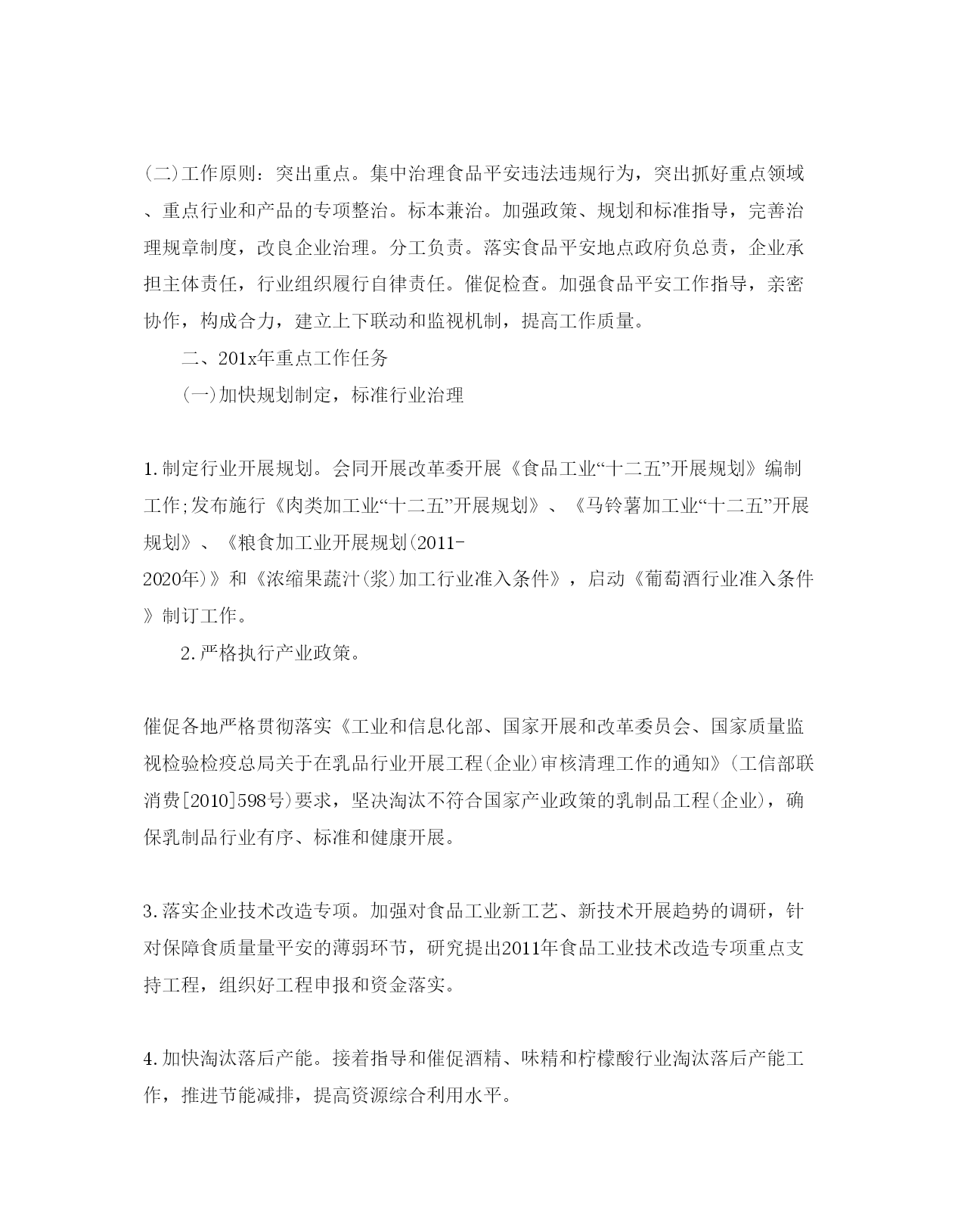 (二)工作原则：突出重点。集中治理食品平安违法违规行为，突出抓好重点领域、重点行业和产品的专项整治。标本兼治。加强政策、规划和标准指导，完善治理规章制度，改良企业治理。分工负责。落实食品平安地点政府负总责，企业承担主体责任，行业组织履行自律责任。催促检查。加强食品平安工作指导，亲密协作，构成合力，建立上下联动和监视机制，提高工作质量。

二、201x年重点工作任务

(一)加快规划制定，标准行业治理

1.制定行业开展规划。会同开展改革委开展《食品工业“十二五”开展规划》编制工作;发布施行《肉类加工业“十二五”开展规划》、《马铃薯加工业“十二五”开展规划》、《粮食加工业开展规划(2011-2020年)》和《浓缩果蔬汁(浆)加工行业准入条件》，启动《葡萄酒行业准入条件》制订工作。

2.严格执行产业政策。

催促各地严格贯彻落实《工业和信息化部、国家开展和改革委员会、国家质量监视检验检疫总局关于在乳品行业开展工程(企业)审核清理工作的通知》(工信部联消费[2010]598号)要求，坚决淘汰不符合国家产业政策的乳制品工程(企业)，确保乳制品行业有序、标准和健康开展。

3.落实企业技术改造专项。加强对食品工业新工艺、新技术开展趋势的调研，针对保障食质量量平安的薄弱环节，研究提出2011年食品工业技术改造专项重点支持工程，组织好工程申报和资金落实。

4.加快淘汰落后产能。接着指导和催促酒精、味精和柠檬酸行业淘汰落后产能工作，推进节能减排，提高资源综合利用水平。